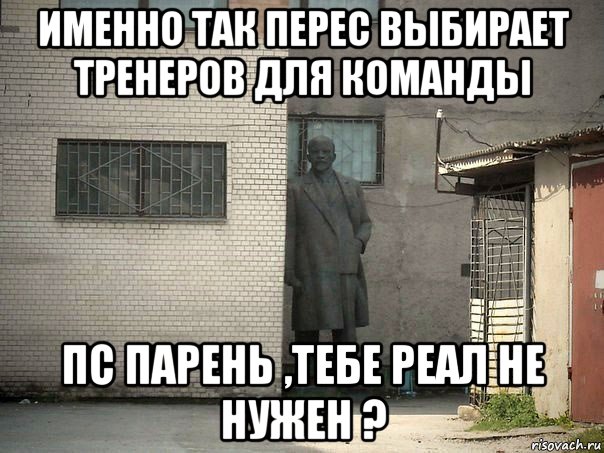 ИМЕННО ТАК ПЕРЕС ВЫБИРАЕТ ТРЕНЕРОВ ДЛЯ КОМАНДЫ

ПС ПАРЕНЬ ,ТЕБЕ РЕАЛ НЕ НУЖЕН ?

risovach.ru